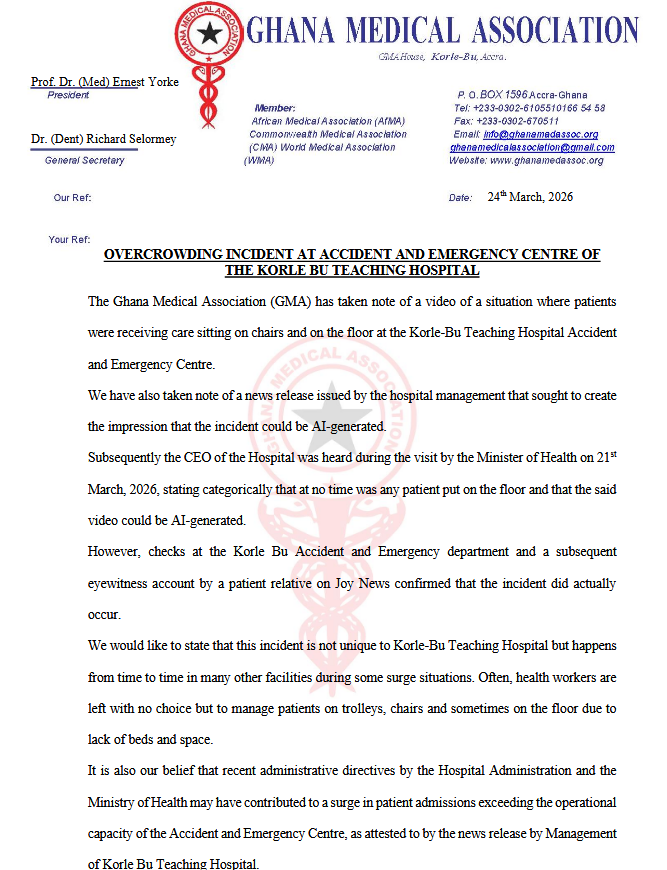 GHANA MEDICAL ASSOCIATION

GHANA MEDICAL ASSOCIATION

GMA House, Korle-Bu, Accra.

Prof. Dr. (Med) Ernest Yorke
President

Dr. (Dent) Richard Selormey
General Secretary

Member:
African Medical Association (AfMA)
Commonwealth Medical Association
(CMA) World Medical Association
(WMA)

P. O. BOX 1596 Accra-Ghana
Tel: +233-0302-6105510166 54 58
Fax: +233-0302-670511
Email: info@ghanamedassoc.org
ghanamedicalassociation@gmail.com
Website: www.ghanamedassoc.org

Our Ref:

Date: 24$^{th}$ March, 2026

Your Ref:

OVERCROWDING INCIDENT AT ACCIDENT AND EMERGENCY CENTRE OF THE KORLE BU TEACHING HOSPITAL

The Ghana Medical Association (GMA) has taken note of a video of a situation where patients were receiving care sitting on chairs and on the floor at the Korle-Bu Teaching Hospital Accident and Emergency Centre.

We have also taken note of a news release issued by the hospital management that sought to create the impression that the incident could be AI-generated.

Subsequently the CEO of the Hospital was heard during the visit by the Minister of Health on 21$^{st}$ March, 2026, stating categorically that at no time was any patient put on the floor and that the said video could be AI-generated.

However, checks at the Korle Bu Accident and Emergency department and a subsequent eyewitness account by a patient relative on Joy News confirmed that the incident did actually occur.

We would like to state that this incident is not unique to Korle-Bu Teaching Hospital but happens from time to time in many other facilities during some surge situations. Often, health workers are left with no choice but to manage patients on trolleys, chairs and sometimes on the floor due to lack of beds and space.

It is also our belief that recent administrative directives by the Hospital Administration and the Ministry of Health may have contributed to a surge in patient admissions exceeding the operational capacity of the Accident and Emergency Centre, as attested to by the news release by Management of Korle Bu Teaching Hospital.